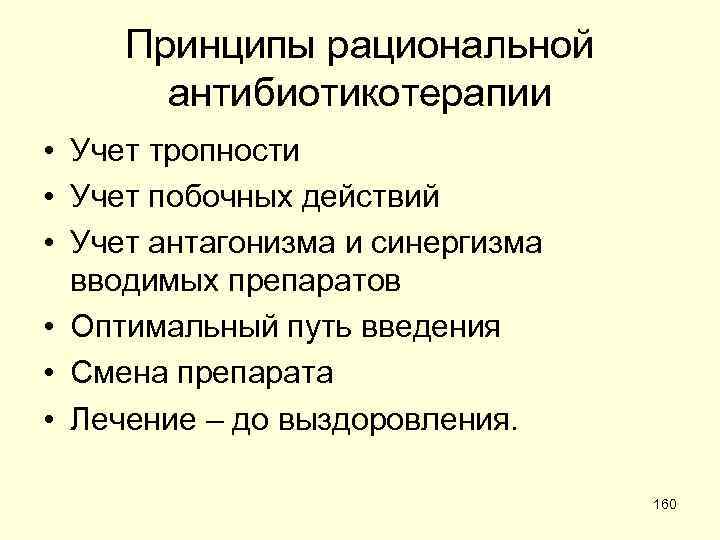 Принципы рациональной антибиотикотерапии

• Учет тропности
• Учет побочных действий
• Учет антагонизма и синергизма вводимых препаратов
• Оптимальный путь введения
• Смена препарата
• Лечение – до выздоровления.

160